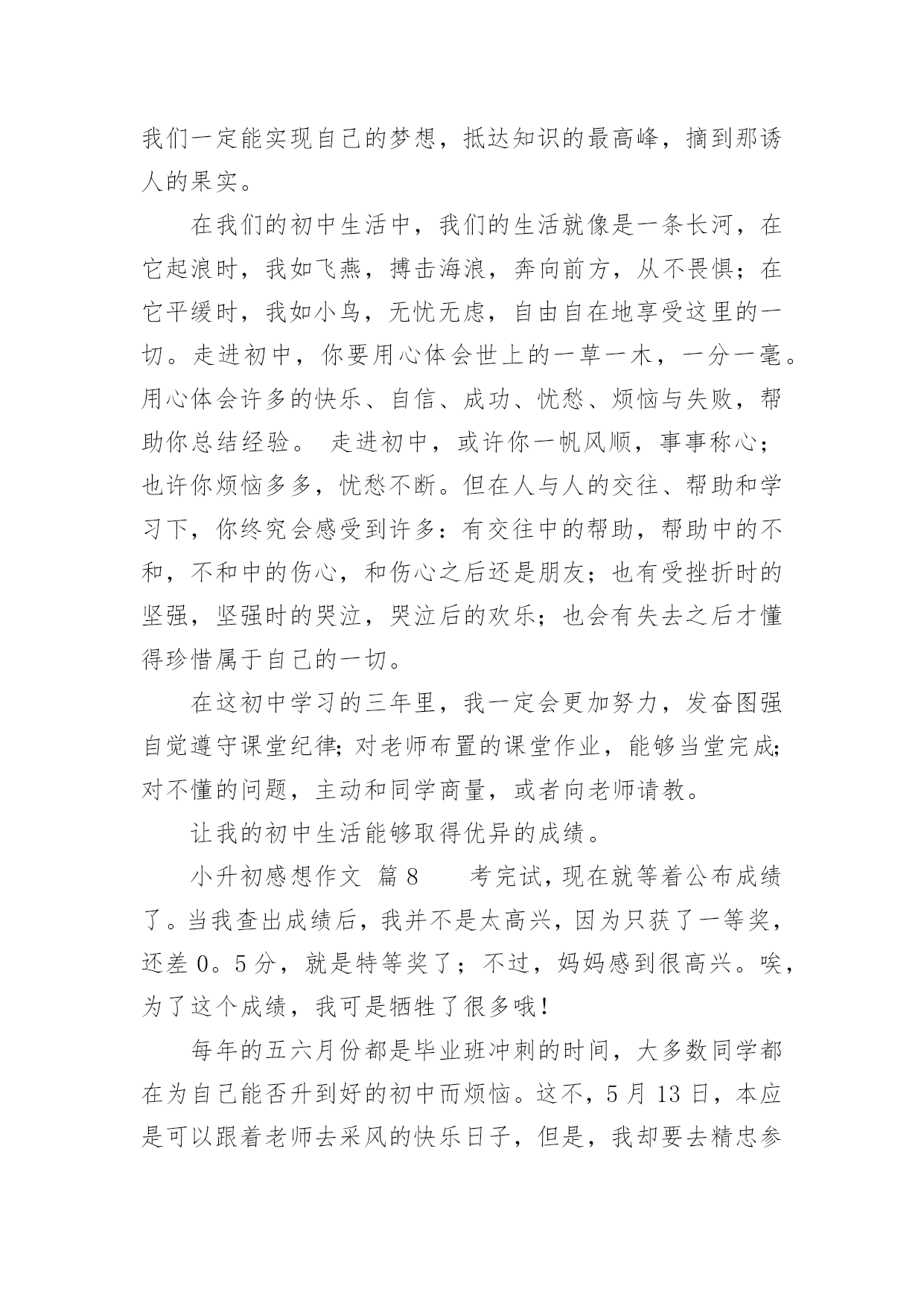 我们一定能实现自己的梦想，抵达知识的最高峰，摘到那诱人的果实。

在我们的初中生活中，我们的生活就像是一条长河，在它起浪时，我如飞燕，搏击海浪，奔向前方，从不畏惧；在它平缓时，我如小鸟，无忧无虑，自由自在地享受这里的一切。走进初中，你要用心体会世上的一草一木，一分一毫。用心体会许多的快乐、自信、成功、忧愁、烦恼与失败，帮助你总结经验。 走进初中，或许你一帆风顺，事事称心；也许你烦恼多多，忧愁不断。但在人与人的交往、帮助和学习下，你终究会感受到许多：有交往中的帮助，帮助中的不和，不和中的伤心，和伤心之后还是朋友；也有受挫折时的坚强，坚强时的哭泣，哭泣后的欢乐；也会有失去之后才懂得珍惜属于自己的一切。

在这初中学习的三年里，我一定会更加努力，发奋图强自觉遵守课堂纪律;对老师布置的课堂作业，能够当堂完成;对不懂的问题，主动和同学商量，或者向老师请教。

让我的初中生活能够取得优异的成绩。

小升初感想作文 篇8 考完试，现在就等着公布成绩了。当我查出成绩后，我并不是太高兴，因为只获了一等奖，还差0。5分，就是特等奖了；不过，妈妈感到很高兴。唉，为了这个成绩，我可是牺牲了很多哦！

每年的五六月份都是毕业班冲刺的时间，大多数同学都在为自己能否升到好的初中而烦恼。这不，5月13日，本应是可以跟着老师去采风的快乐日子，但是，我却要去精忠参